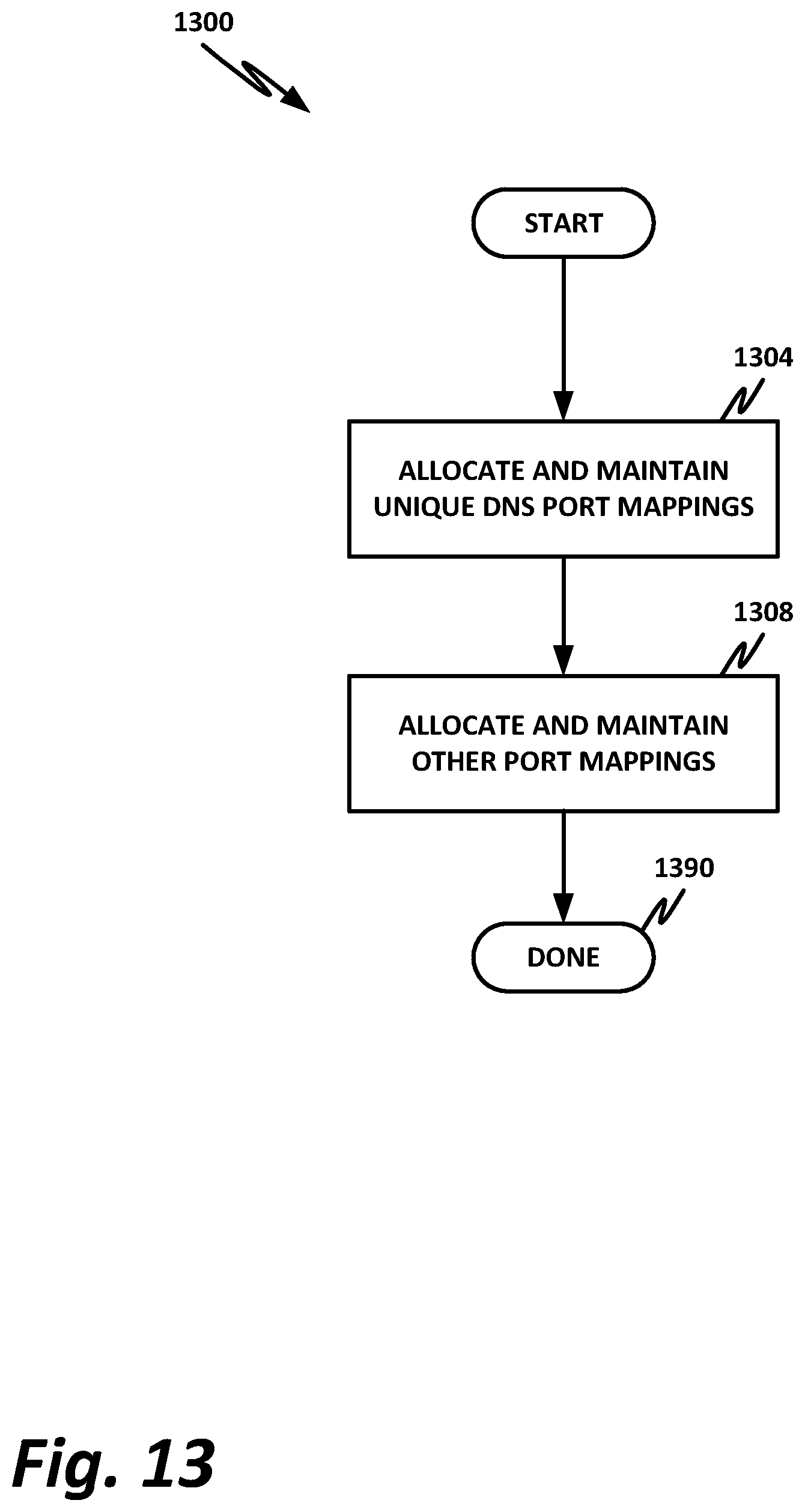 1300

START

1304

ALLOCATE AND MAINTAIN UNIQUE DNS PORT MAPPINGS

1308

ALLOCATE AND MAINTAIN OTHER PORT MAPPINGS

1390

DONE

Fig. 13